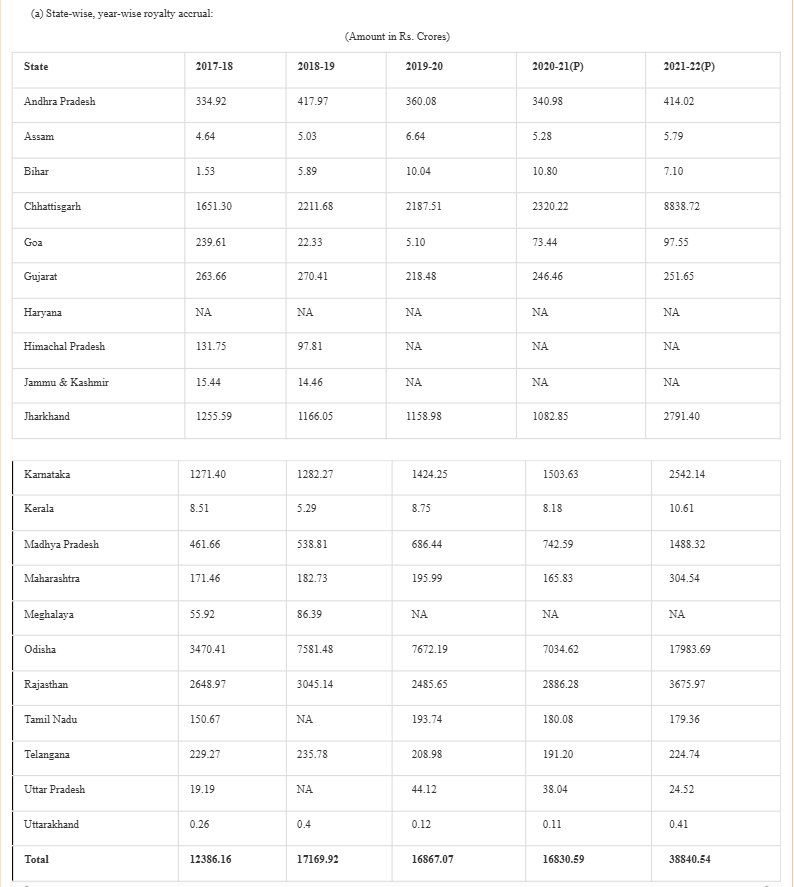 (a) State-wise, year-wise royalty accrual:

(Amount in Rs. Crores)

| State | 2017-18 | 2018-19 | 2019-20 | 2020-21(P) | 2021-22(P) |
|---|---|---|---|---|---|
| Andhra Pradesh | 334.92 | 417.97 | 360.08 | 340.98 | 414.02 |
| Assam | 4.64 | 5.03 | 6.64 | 5.28 | 5.79 |
| Bihar | 1.53 | 5.89 | 10.04 | 10.80 | 7.10 |
| Chhattisgarh | 1651.30 | 2211.68 | 2187.51 | 2320.22 | 8838.72 |
| Goa | 239.61 | 22.33 | 5.10 | 73.44 | 97.55 |
| Gujarat | 263.66 | 270.41 | 218.48 | 246.46 | 251.65 |
| Haryana | NA | NA | NA | NA | NA |
| Himachal Pradesh | 131.75 | 97.81 | NA | NA | NA |
| Jammu & Kashmir | 15.44 | 14.46 | NA | NA | NA |
| Jharkhand | 1255.59 | 1166.05 | 1158.98 | 1082.85 | 2791.40 |

| Karnataka | 1271.40 | 1282.27 | 1424.25 | 1503.63 | 2542.14 |
|---|---|---|---|---|---|
| Kerala | 8.51 | 5.29 | 8.75 | 8.18 | 10.61 |
| Madhya Pradesh | 461.66 | 538.81 | 686.44 | 742.59 | 1488.32 |
| Maharashtra | 171.46 | 182.73 | 195.99 | 165.83 | 304.54 |
| Meghalaya | 55.92 | 86.39 | NA | NA | NA |
| Odisha | 3470.41 | 7581.48 | 7672.19 | 7034.62 | 17983.69 |
| Rajasthan | 2648.97 | 3045.14 | 2485.65 | 2886.28 | 3675.97 |
| Tamil Nadu | 150.67 | NA | 193.74 | 180.08 | 179.36 |
| Telangana | 229.27 | 235.78 | 208.98 | 191.20 | 224.74 |
| Uttar Pradesh | 19.19 | NA | 44.12 | 38.04 | 24.52 |
| Uttarakhand | 0.26 | 0.4 | 0.12 | 0.11 | 0.41 |
| Total | 12386.16 | 17169.92 | 16867.07 | 16830.59 | 38840.54 |